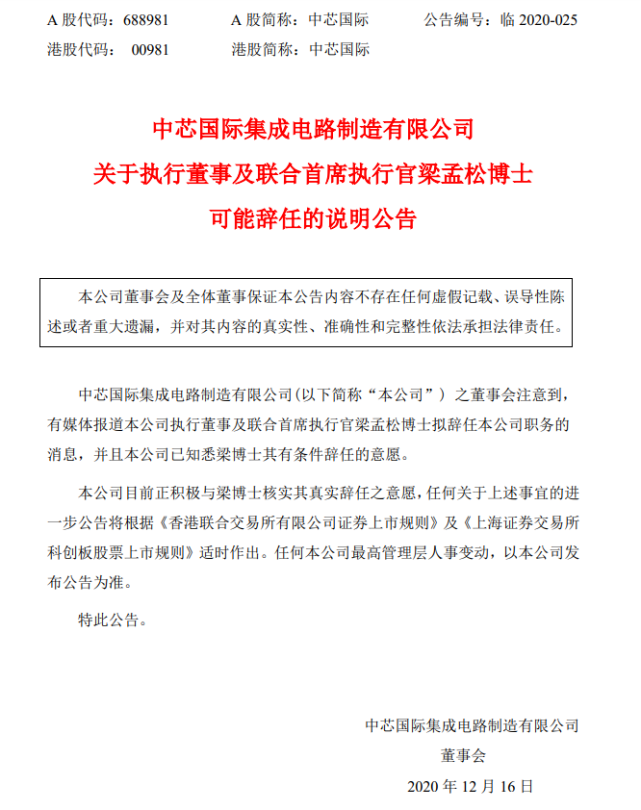 A 股代码：688981　　A 股简称：中芯国际　　公告编号：临 2020-025
港股代码：　00981　　港股简称：中芯国际

中芯国际集成电路制造有限公司
关于执行董事及联合首席执行官梁孟松博士
可能辞任的说明公告

本公司董事会及全体董事保证本公告内容不存在任何虚假记载、误导性陈述或者重大遗漏，并对其内容的真实性、准确性和完整性依法承担法律责任。

中芯国际集成电路制造有限公司（以下简称“本公司”）之董事会注意到，有媒体报道本公司执行董事及联合首席执行官梁孟松博士拟辞任本公司职务的消息，并且本公司已知悉梁博士其有条件辞任的意愿。

本公司目前正积极与梁博士核实其真实辞任之意愿，任何关于上述事宜的进一步公告将根据《香港联合交易所有限公司证券上市规则》及《上海证券交易所科创板股票上市规则》适时作出。任何本公司最高管理层人事变动，以本公司发布公告为准。

特此公告。

中芯国际集成电路制造有限公司
董事会
2020 年 12 月 16 日